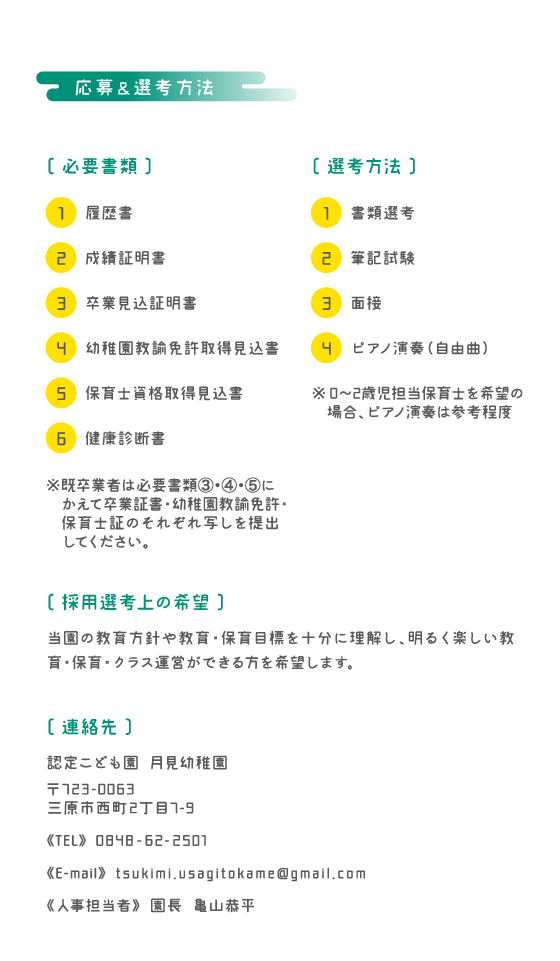 応募&選考方法

〔 必要書類 〕

1 履歴書

2 成績証明書

3 卒業見込証明書

4 幼稚園教諭免許取得見込書

5 保育士資格取得見込書

6 健康診断書

※既卒業者は必要書類③・④・⑤にかえて卒業証書・幼稚園教諭免許・保育士証のそれぞれ写しを提出してください。

〔 選考方法 〕

1 書類選考

2 筆記試験

3 面接

4 ピアノ演奏(自由曲)

※0~2歳児担当保育士を希望の場合、ピアノ演奏は参考程度

〔 採用選考上の希望 〕

当園の教育方針や教育・保育目標を十分に理解し、明るく楽しい教育・保育・クラス運営ができる方を希望します。

〔 連絡先 〕

認定こども園 月見幼稚園

〒723-0063
三原市西町2丁目7-9

《TEL》 0848-62-2501

《E-mail》 tsukimi.usagitokame@gmail.com

《人事担当者》 園長 亀山恭平